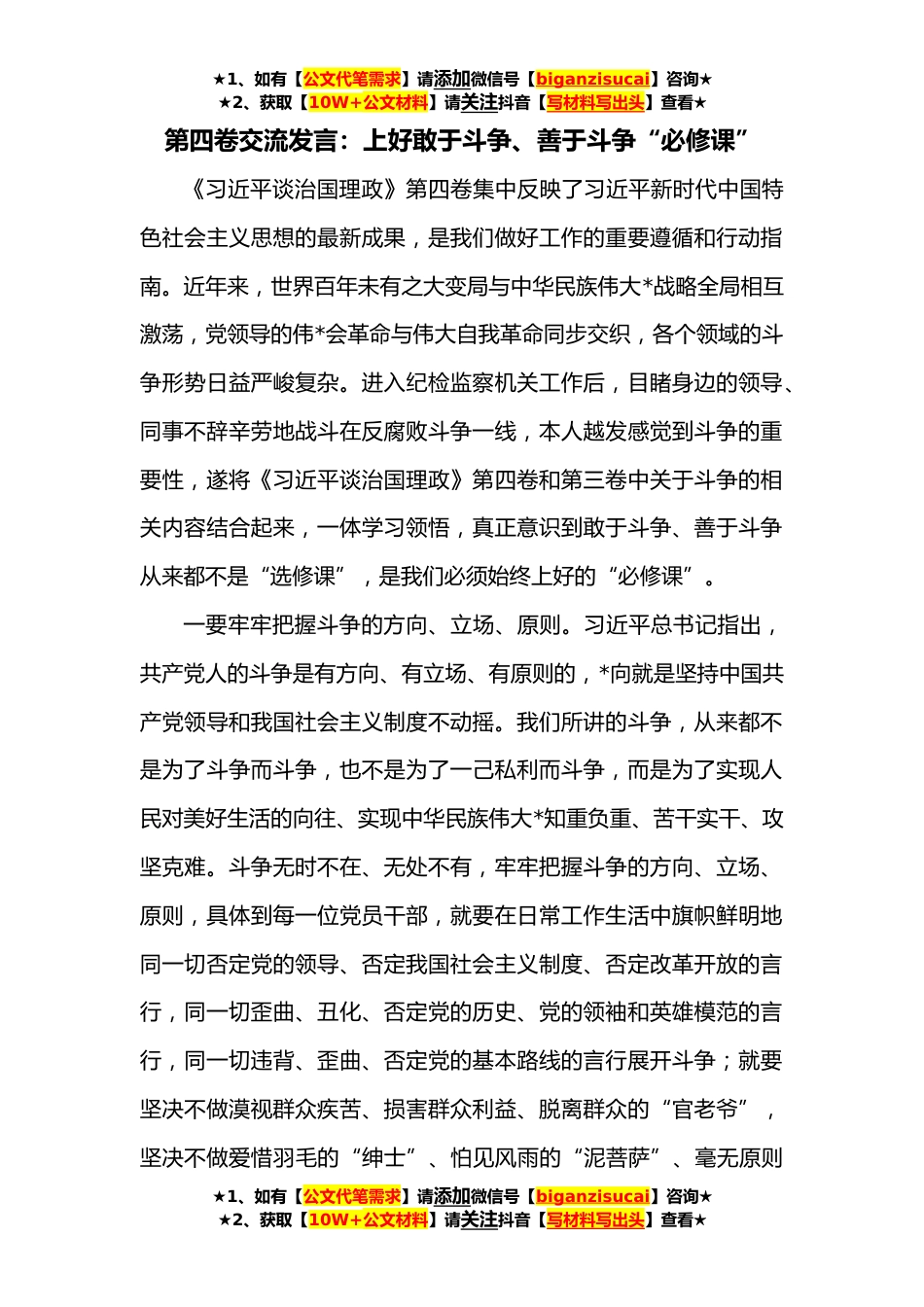 ★1、如有【公文代笔需求】请添加微信号【biganzisucai】咨询★
★2、获取【10W+公文材料】请关注抖音【写材料写出头】查看★

第四卷交流发言：上好敢于斗争、善于斗争“必修课”

《习近平谈治国理政》第四卷集中反映了习近平新时代中国特色社会主义思想的最新成果，是我们做好工作的重要遵循和行动指南。近年来，世界百年未有之大变局与中华民族伟大*战略全局相互激荡，党领导的伟*会革命与伟大自我革命同步交织，各个领域的斗争形势日益严峻复杂。进入纪检监察机关工作后，目睹身边的领导、同事不辞辛劳地战斗在反腐败斗争一线，本人越发感觉到斗争的重要性，遂将《习近平谈治国理政》第四卷和第三卷中关于斗争的相关内容结合起来，一体学习领悟，真正意识到敢于斗争、善于斗争从来都不是“选修课”，是我们必须始终上好的“必修课”。

一要牢牢把握斗争的方向、立场、原则。习近平总书记指出，共产党人的斗争是有方向、有立场、有原则的，*向就是坚持中国共产党领导和我国社会主义制度不动摇。我们所讲的斗争，从来都不是为了斗争而斗争，也不是为了一己私利而斗争，而是为了实现人民对美好生活的向往、实现中华民族伟大*知重负重、苦干实干、攻坚克难。斗争无时不在、无处不有，牢牢把握斗争的方向、立场、原则，具体到每一位党员干部，就要在日常工作生活中旗帜鲜明地同一切否定党的领导、否定我国社会主义制度、否定改革开放的言行，同一切歪曲、丑化、否定党的历史、党的领袖和英雄模范的言行，同一切违背、歪曲、否定党的基本路线的言行展开斗争；就要坚决不做漠视群众疾苦、损害群众利益、脱离群众的“官老爷”，坚决不做爱惜羽毛的“绅士”、怕见风雨的“泥菩萨”、毫无原则

★1、如有【公文代笔需求】请添加微信号【biganzisucai】咨询★
★2、获取【10W+公文材料】请关注抖音【写材料写出头】查看★